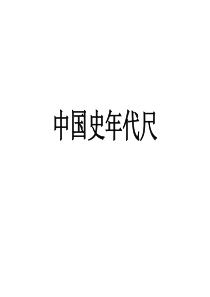 中国史年代尺